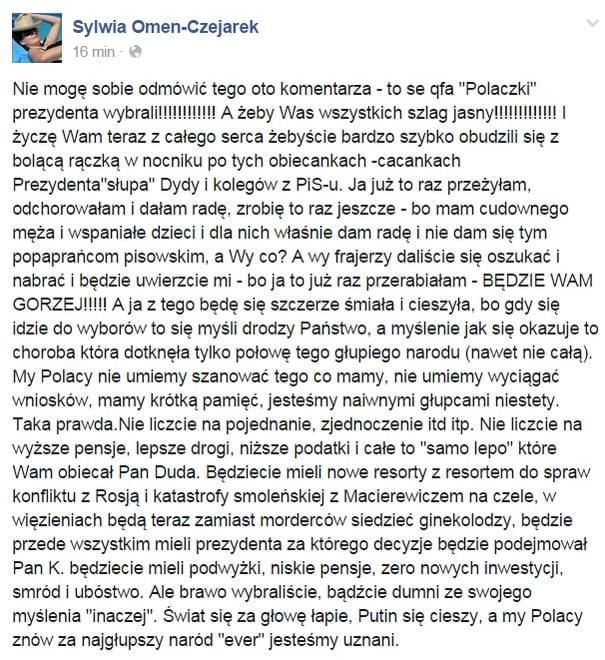 Sylwia Omen-Czejarek
16 min ·

Nie mogę sobie odmówić tego oto komentarza - to se qfa "Polaczki" prezydenta wybrali!!!!!!!!!!!! A żeby Was wszystkich szlag jasny!!!!!!!!!!!!! I życzę Wam teraz z całego serca żebyście bardzo szybko obudzili się z bolącą rączką w nocniku po tych obiecankach -cacankach Prezydenta"słupa" Dydy i kolegów z PiS-u. Ja już to raz przeżyłam, odchorowałam i dałam radę, zrobię to raz jeszcze - bo mam cudownego męża i wspaniałe dzieci i dla nich właśnie dam radę i nie dam się tym popaprańcom pisowskim, a Wy co? A wy frajerzy daliście się oszukać i nabrać i będzie uwierzcie mi - bo ja to już raz przerabiałam - BĘDZIE WAM GORZEJ!!!!! A ja z tego będę się szczerze śmiała i cieszyła, bo gdy się idzie do wyborów to się myśli drodzy Państwo, a myślenie jak się okazuje to choroba która dotknęła tylko połowę tego głupiego narodu (nawet nie całą). My Polacy nie umiemy szanować tego co mamy, nie umiemy wyciągać wniosków, mamy krótką pamięć, jesteśmy naiwnymi głupcami niestety. Taka prawda.Nie liczcie na pojednanie, zjednoczenie itd itp. Nie liczcie na wyższe pensje, lepsze drogi, niższe podatki i całe to "samo lepo" które Wam obiecał Pan Duda. Będziecie mieli nowe resorty z resortem do spraw konfliktu z Rosją i katastrofy smoleńskiej z Macierewiczem na czele, w więzieniach będą teraz zamiast morderców siedzieć ginekolodzy, będzie przede wszystkim mieli prezydenta za którego decyzje będzie podejmował Pan K. będziecie mieli podwyżki, niskie pensje, zero nowych inwestycji, smród i ubóstwo. Ale brawo wybraliście, bądźcie dumni ze swojego myślenia "inaczej". Świat się za głowę łapie, Putin się cieszy, a my Polacy znów za najgłupszy naród "ever" jesteśmy uznani.